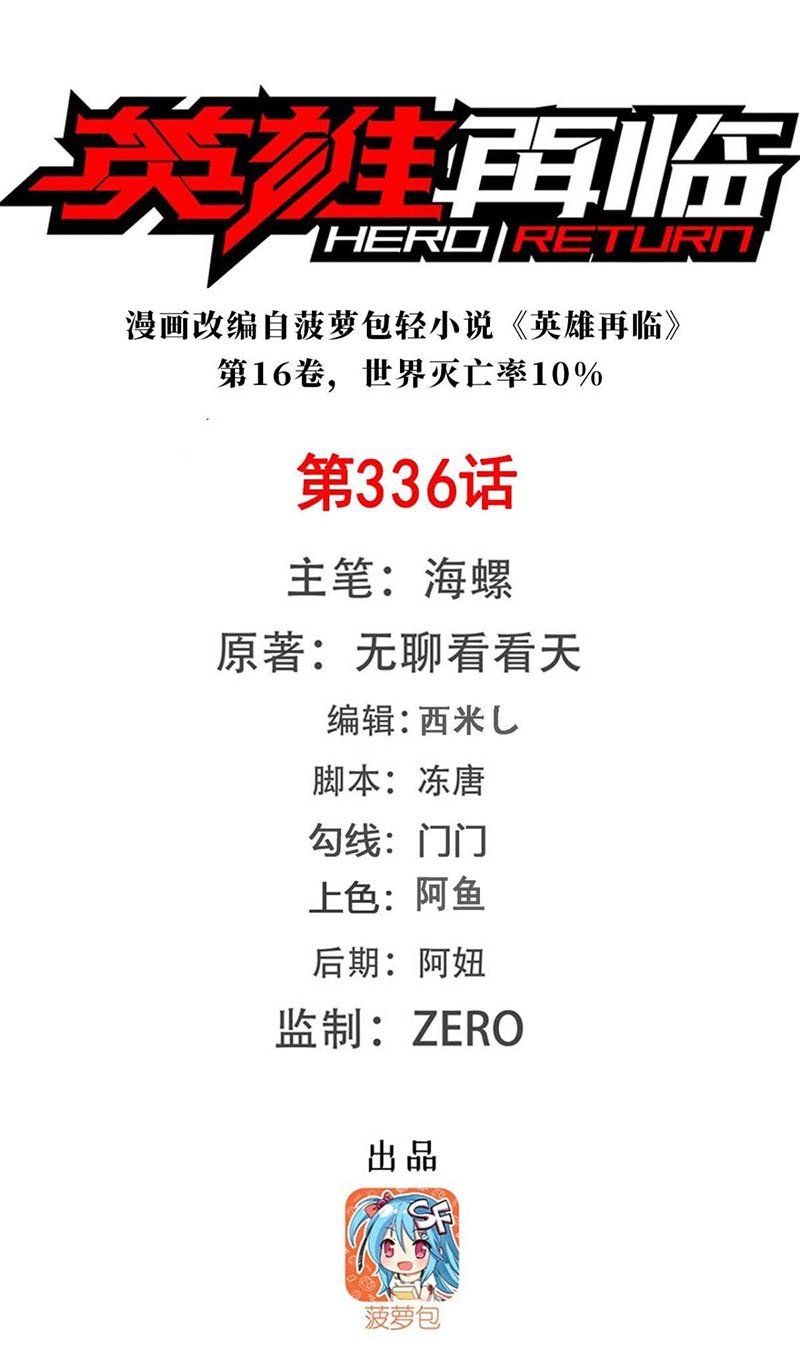 英雄再临
HERO RETURN

漫画改编自菠萝包轻小说《英雄再临》
第16卷，世界灭亡率10%

第336话

主笔：海螺
原著：无聊看看天
编辑：西米し
脚本：冻唐
勾线：门门
上色：阿鱼
后期：阿妞
监制：ZERO

出品
SF
菠萝包